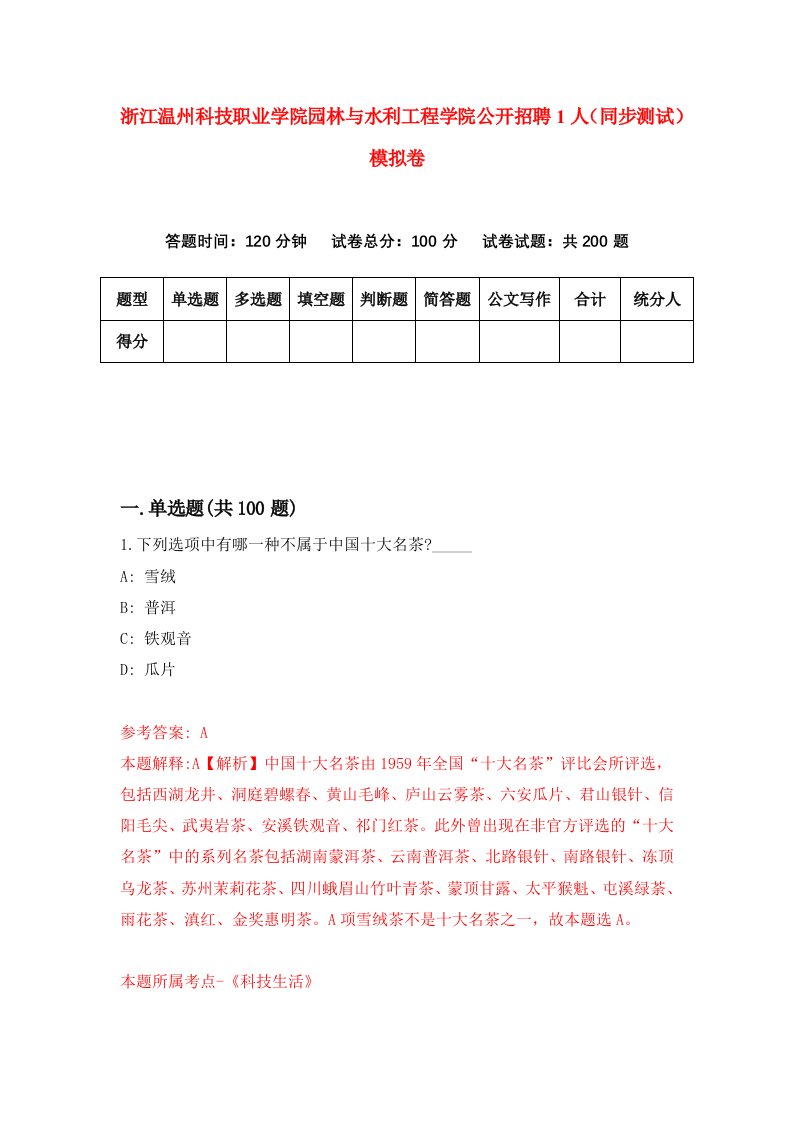 浙江温州科技职业学院园林与水利工程学院公开招聘1人（同步测试）模拟卷

答题时间：120分钟　试卷总分：100分　试卷试题：共200题

| 题型 | 单选题 | 多选题 | 填空题 | 判断题 | 简答题 | 公文写作 | 合计 | 统分人 |
|---|---|---|---|---|---|---|---|---|
| 得分 | | | | | | | | |

一.单选题(共100题)

1.下列选项中有哪一种不属于中国十大名茶?_____

A: 雪绒

B: 普洱

C: 铁观音

D: 瓜片

参考答案: A

本题解释:A【解析】中国十大名茶由1959年全国“十大名茶”评比会所评选，包括西湖龙井、洞庭碧螺春、黄山毛峰、庐山云雾茶、六安瓜片、君山银针、信阳毛尖、武夷岩茶、安溪铁观音、祁门红茶。此外曾出现在非官方评选的“十大名茶”中的系列名茶包括湖南蒙洱茶、云南普洱茶、北路银针、南路银针、冻顶乌龙茶、苏州茉莉花茶、四川峨眉山竹叶青茶、蒙顶甘露、太平猴魁、屯溪绿茶、雨花茶、滇红、金奖惠明茶。A项雪绒茶不是十大名茶之一，故本题选A。

本题所属考点-《科技生活》